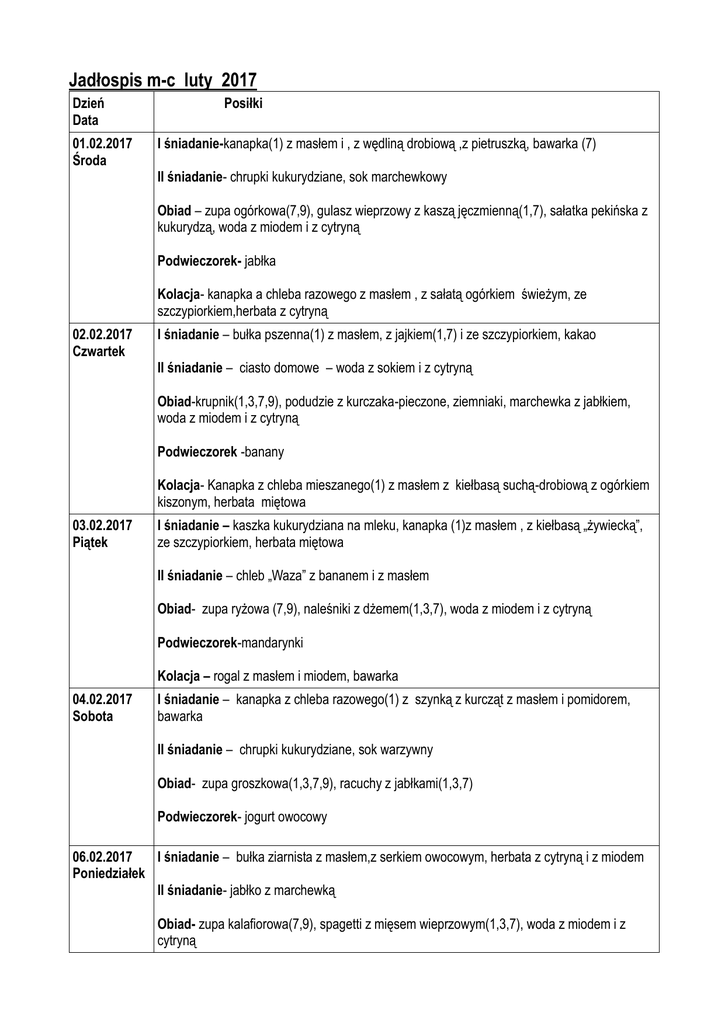 Jadłospis m-c luty 2017

| Dzień Data | Posiłki |
|---|---|
| 01.02.2017 Środa | I śniadanie-kanapka(1) z masłem i , z wędliną drobiową ,z pietruszką, bawarka (7)<br><br>II śniadanie- chrupki kukurydziane, sok marchewkowy<br><br>Obiad – zupa ogórkowa(7,9), gulasz wieprzowy z kaszą jęczmienną(1,7), sałatka pekińska z kukurydzą, woda z miodem i z cytryną<br><br>Podwieczorek- jabłka<br><br>Kolacja- kanapka a chleba razowego z masłem , z sałatą ogórkiem świeżym, ze szczypiorkiem,herbata z cytryną |
| 02.02.2017 Czwartek | I śniadanie – bułka pszenna(1) z masłem, z jajkiem(1,7) i ze szczypiorkiem, kakao<br><br>II śniadanie – ciasto domowe – woda z sokiem i z cytryną<br><br>Obiad-krupnik(1,3,7,9), podudzie z kurczaka-pieczone, ziemniaki, marchewka z jabłkiem, woda z miodem i z cytryną<br><br>Podwieczorek -banany<br><br>Kolacja- Kanapka z chleba mieszanego(1) z masłem z kiełbasą suchą-drobiową z ogórkiem kiszonym, herbata miętowa |
| 03.02.2017 Piątek | I śniadanie – kaszka kukurydziana na mleku, kanapka (1)z masłem , z kiełbasą „żywiecką", ze szczypiorkiem, herbata miętowa<br><br>II śniadanie – chleb „Waza" z bananem i z masłem<br><br>Obiad- zupa ryżowa (7,9), naleśniki z dżemem(1,3,7), woda z miodem i z cytryną<br><br>Podwieczorek-mandarynki<br><br>Kolacja – rogal z masłem i miodem, bawarka |
| 04.02.2017 Sobota | I śniadanie – kanapka z chleba razowego(1) z szynką z kurcząt z masłem i pomidorem, bawarka<br><br>II śniadanie – chrupki kukurydziane, sok warzywny<br><br>Obiad- zupa groszkowa(1,3,7,9), racuchy z jabłkami(1,3,7)<br><br>Podwieczorek- jogurt owocowy |
| 06.02.2017 Poniedziałek | I śniadanie – bułka ziarnista z masłem,z serkiem owocowym, herbata z cytryną i z miodem<br><br>II śniadanie- jabłko z marchewką<br><br>Obiad- zupa kalafiorowa(7,9), spagetti z mięsem wieprzowym(1,3,7), woda z miodem i z cytryną |